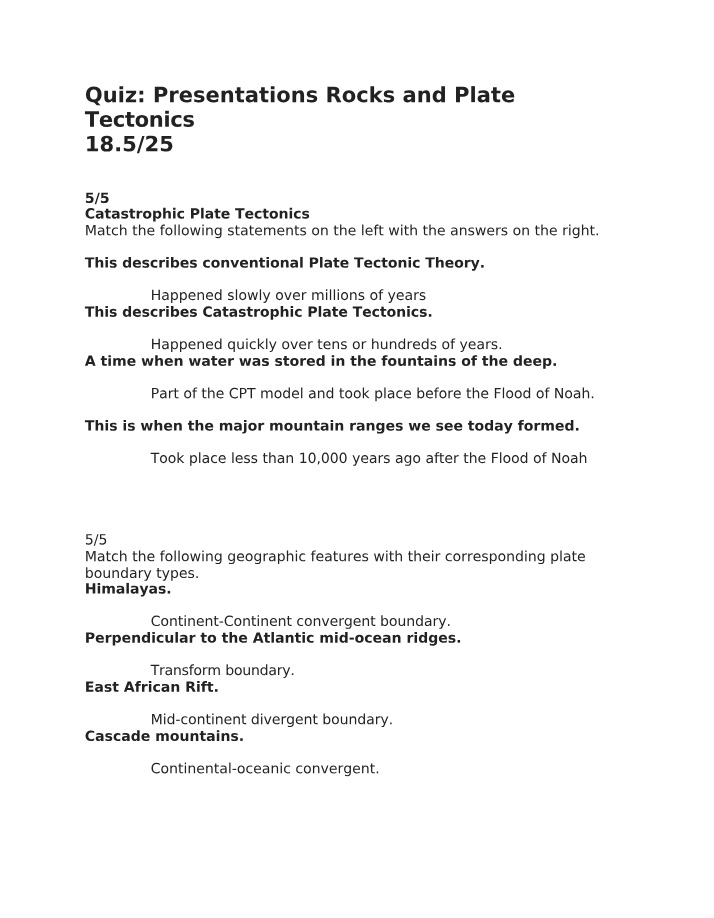 Quiz: Presentations Rocks and Plate Tectonics
18.5/25

5/5
Catastrophic Plate Tectonics
Match the following statements on the left with the answers on the right.

This describes conventional Plate Tectonic Theory.

Happened slowly over millions of years

This describes Catastrophic Plate Tectonics.

Happened quickly over tens or hundreds of years.

A time when water was stored in the fountains of the deep.

Part of the CPT model and took place before the Flood of Noah.

This is when the major mountain ranges we see today formed.

Took place less than 10,000 years ago after the Flood of Noah

5/5
Match the following geographic features with their corresponding plate boundary types.
Himalayas.

Continent-Continent convergent boundary.

Perpendicular to the Atlantic mid-ocean ridges.

Transform boundary.

East African Rift.

Mid-continent divergent boundary.

Cascade mountains.

Continental-oceanic convergent.